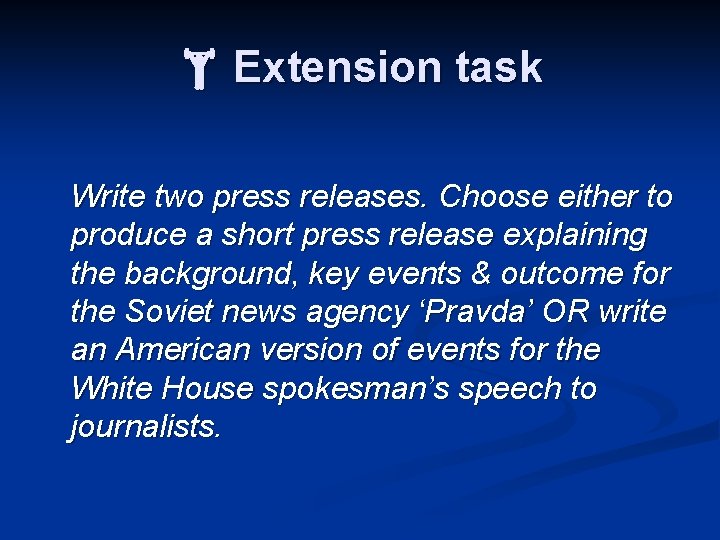 Extension task

Write two press releases. Choose either to produce a short press release explaining the background, key events & outcome for the Soviet news agency ‘Pravda’ OR write an American version of events for the White House spokesman’s speech to journalists.